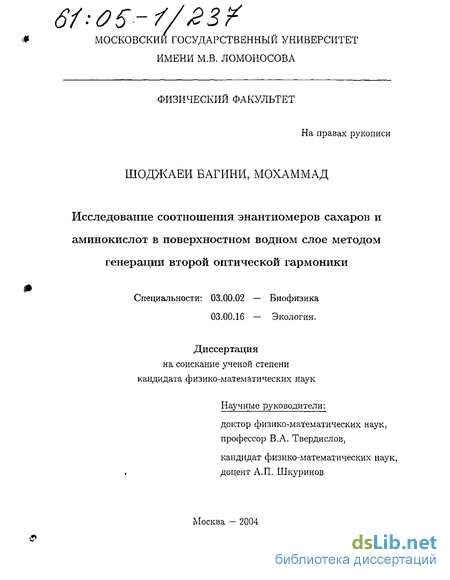 61:05-1/237

МОСКОВСКИЙ ГОСУДАРСТВЕННЫЙ УНИВЕРСИТЕТ
ИМЕНИ М.В. ЛОМОНОСОВА

ФИЗИЧЕСКИЙ ФАКУЛЬТЕТ

На правах рукописи

ШОДЖАЕИ БАГИНИ, МОХАММАД

Исследование соотношения энантиомеров сахаров и аминокислот в поверхностном водном слое методом генерации второй оптической гармоники

Специальности: 03.00.02 — Биофизика
03.00.16 — Экология.

Диссертация
на соискание ученой степени
кандидата физико-математических наук

Научные руководители:
доктор физико-математических наук,
профессор В.А. Твердислов,
кандидат физико-математических наук,
доцент А.П. Шкуринов

Москва — 2004

dsLib.net
библиотека диссертаций